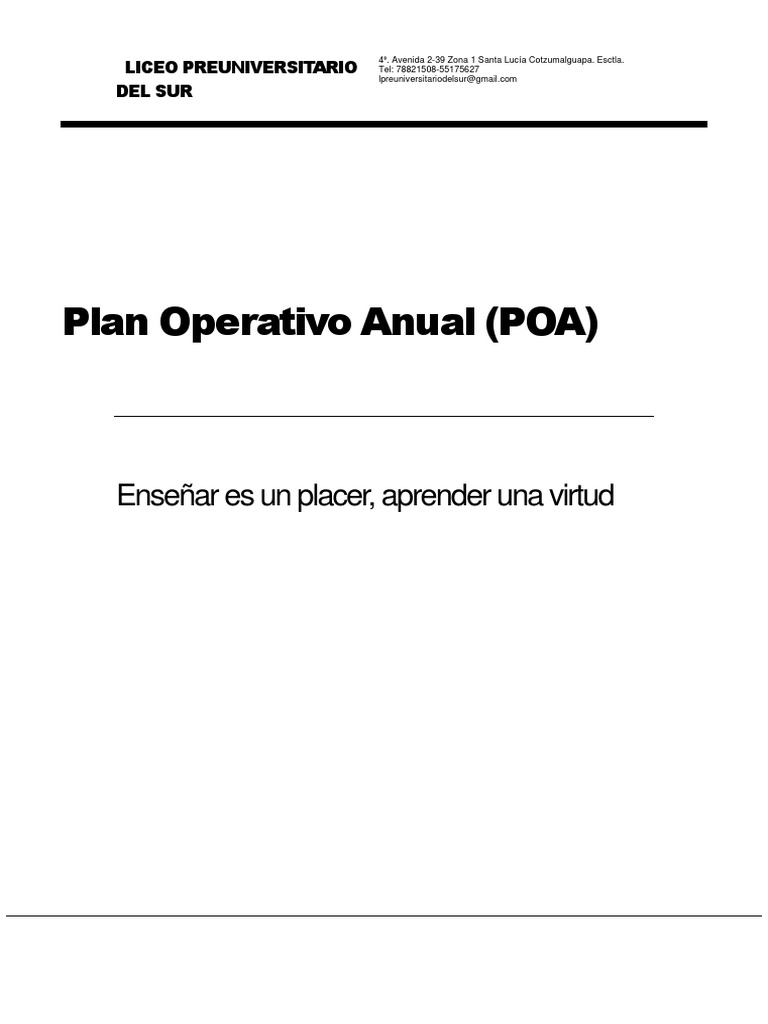 LICEO PREUNIVERSITARIO
DEL SUR

4ª. Avenida 2-39 Zona 1 Santa Lucía Cotzumalguapa. Esctla.
Tel: 78821508-55175627
lpreuniversitariodelsur@gmail.com

Plan Operativo Anual (POA)

Enseñar es un placer, aprender una virtud